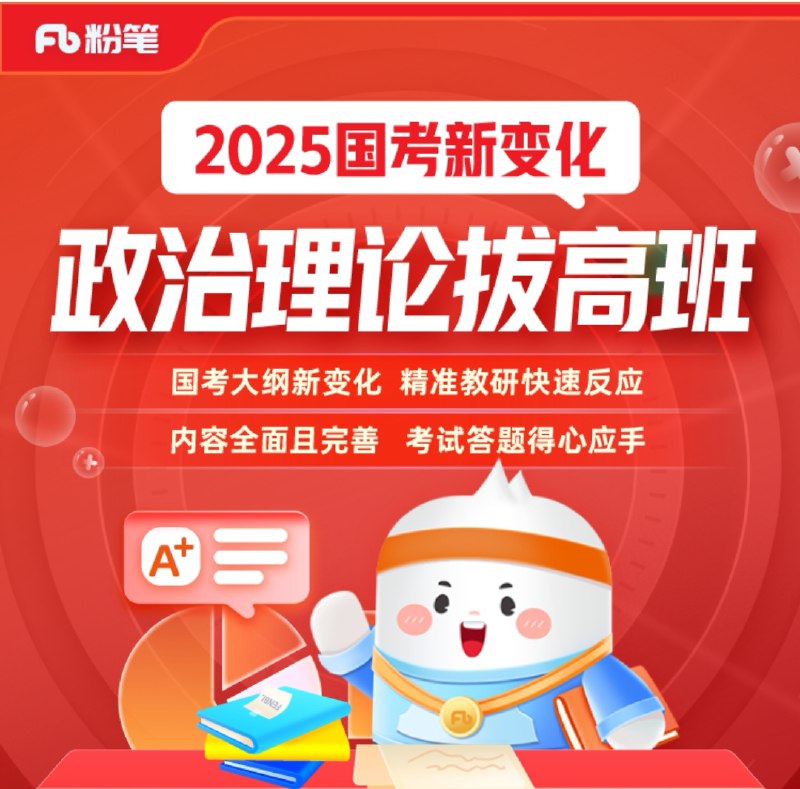 Fb 粉笔

2025国考新变化

政治理论拔高班

国考大纲新变化 精准教研快速反应

内容全面且完善 考试答题得心应手

A+

FENBI

Fb